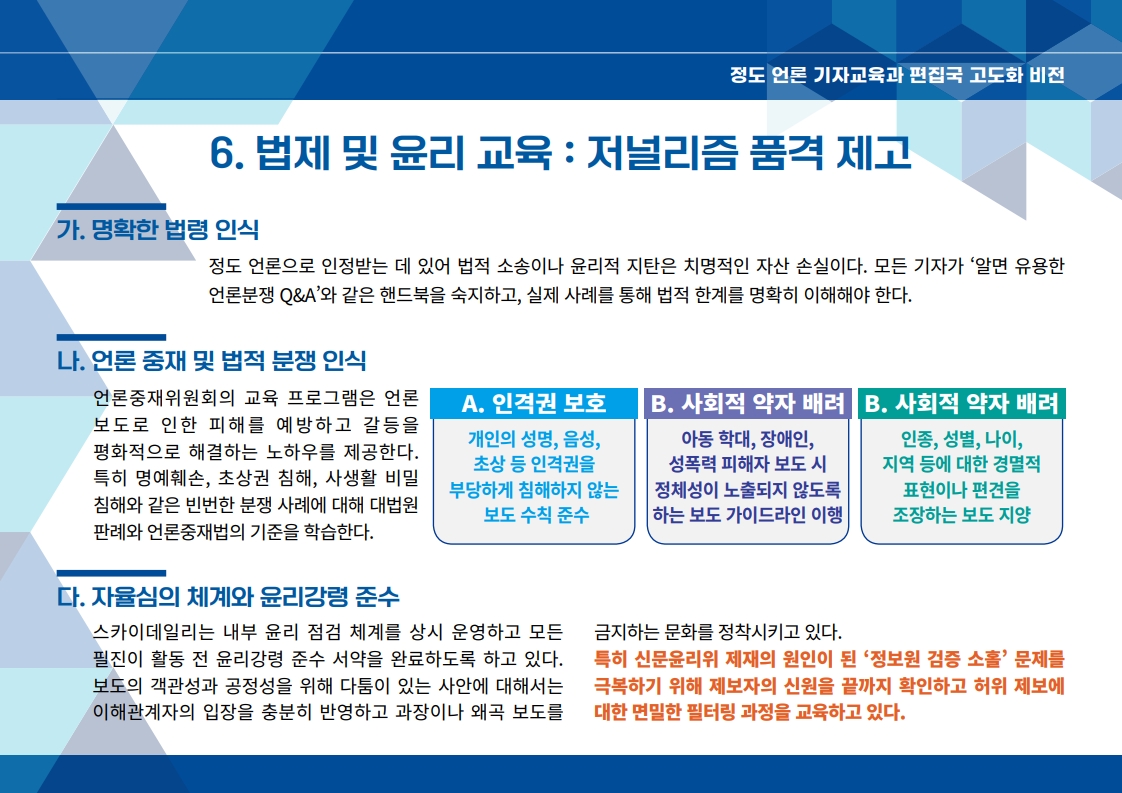 정도 언론 기자교육과 편집국 고도화 비전

6. 법제 및 윤리 교육 : 저널리즘 품격 제고

가. 명확한 법령 인식

정도 언론으로 인정받는 데 있어 법적 소송이나 윤리적 지탄은 치명적인 자산 손실이다. 모든 기자가 '알면 유용한 언론분쟁 Q&A'와 같은 핸드북을 숙지하고, 실제 사례를 통해 법적 한계를 명확히 이해해야 한다.

나. 언론 중재 및 법적 분쟁 인식

언론중재위원회의 교육 프로그램은 언론 보도로 인한 피해를 예방하고 갈등을 평화적으로 해결하는 노하우를 제공한다. 특히 명예훼손, 초상권 침해, 사생활 비밀 침해와 같은 빈번한 분쟁 사례에 대해 대법원 판례와 언론중재법의 기준을 학습한다.

A. 인격권 보호
개인의 성명, 음성, 초상 등 인격권을 부당하게 침해하지 않는 보도 수칙 준수

B. 사회적 약자 배려
아동 학대, 장애인, 성폭력 피해자 보도 시 정체성이 노출되지 않도록 하는 보도 가이드라인 이행

B. 사회적 약자 배려
인종, 성별, 나이, 지역 등에 대한 경멸적 표현이나 편견을 조장하는 보도 지양

다. 자율심의 체계와 윤리강령 준수

스카이데일리는 내부 윤리 점검 체계를 상시 운영하고 모든 필진이 활동 전 윤리강령 준수 서약을 완료하도록 하고 있다. 보도의 객관성과 공정성을 위해 다툼이 있는 사안에 대해서는 이해관계자의 입장을 충분히 반영하고 과장이나 왜곡 보도를 금지하는 문화를 정착시키고 있다.

특히 신문윤리위 제재의 원인이 된 '정보원 검증 소홀' 문제를 극복하기 위해 제보자의 신원을 끝까지 확인하고 허위 제보에 대한 면밀한 필터링 과정을 교육하고 있다.